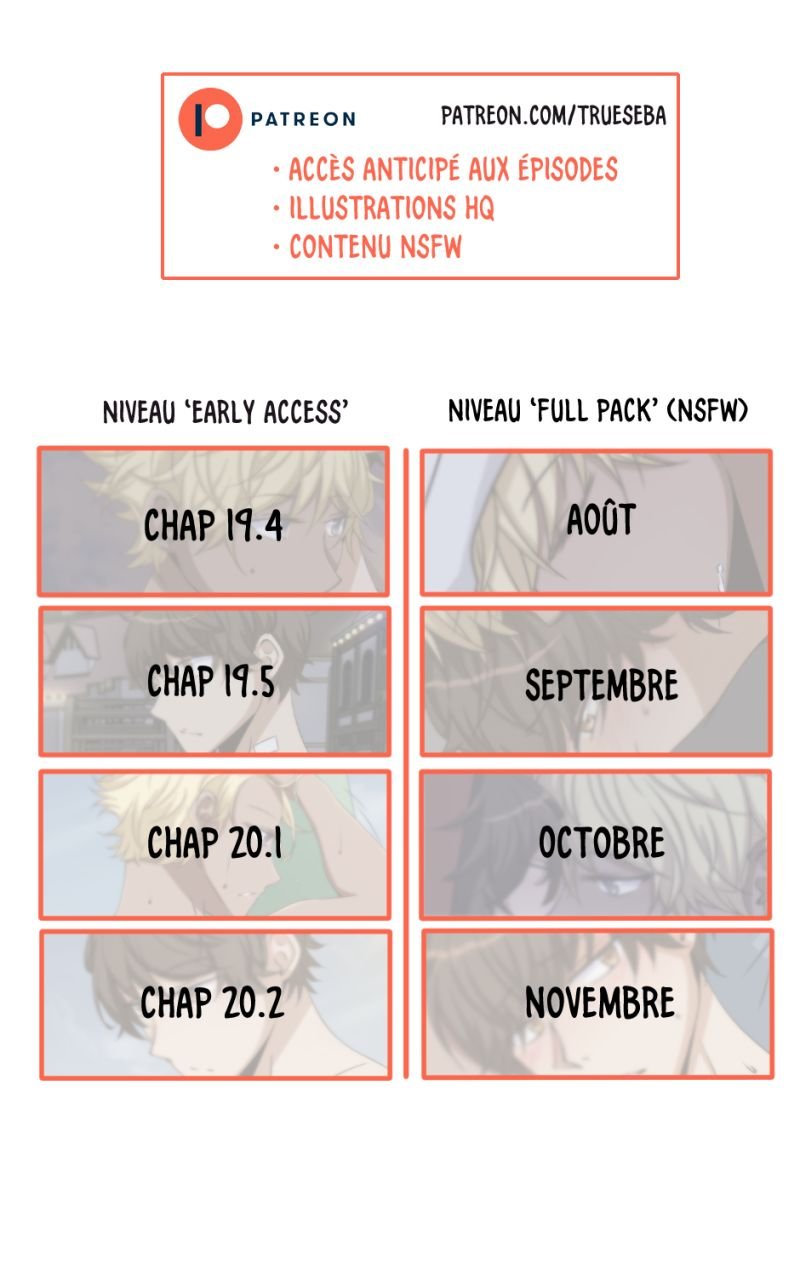 PATREON
PATREON.COM/TRUESEBA

• ACCÈS ANTICIPÉ AUX ÉPISODES
• ILLUSTRATIONS HQ
• CONTENU NSFW

NIVEAU 'EARLY ACCESS'

CHAP 19.4

CHAP 19.5

CHAP 20.1

CHAP 20.2

NIVEAU 'FULL PACK' (NSFW)

AOÛT

SEPTEMBRE

OCTOBRE

NOVEMBRE